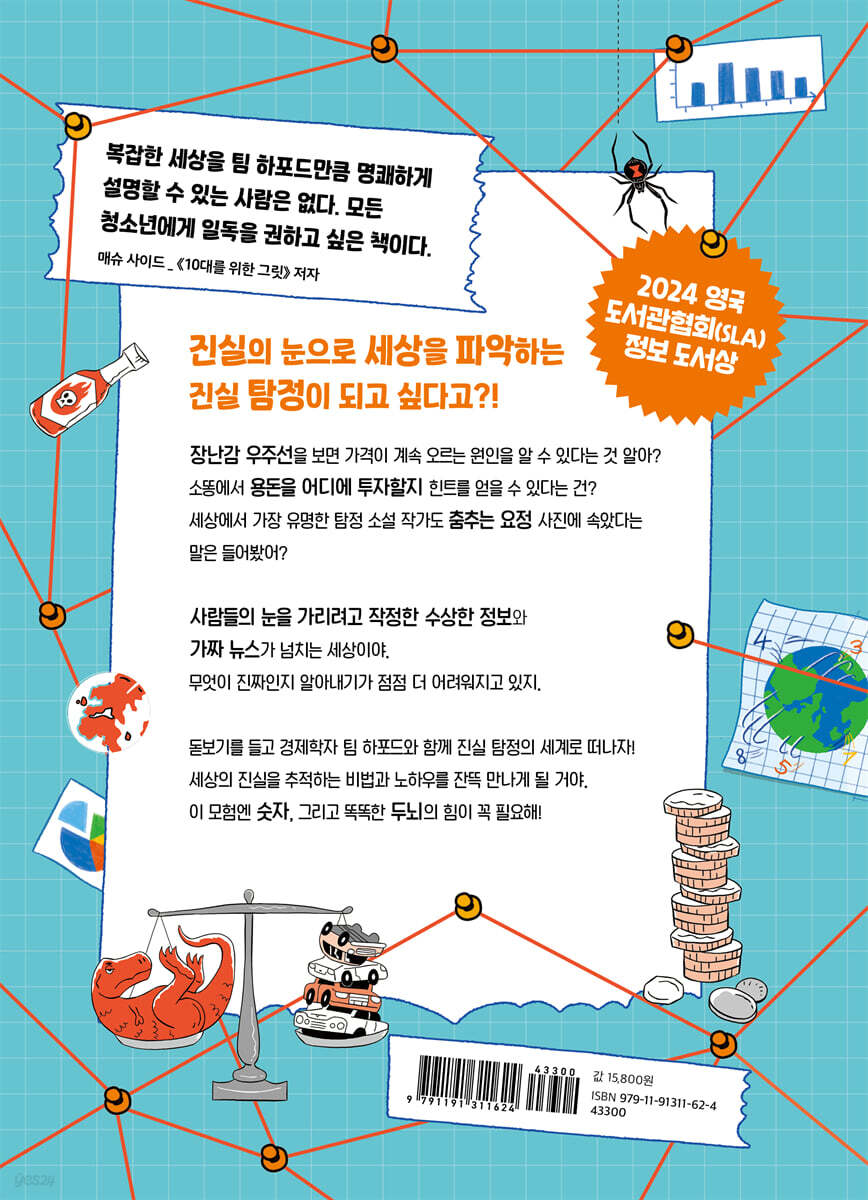 복잡한 세상을 팀 하포드만큼 명쾌하게 설명할 수 있는 사람은 없다. 모든 청소년에게 일독을 권하고 싶은 책이다.

매슈 사이드 _ 《10대를 위한 그릿》 저자

2024 영국 도서관협회(SLA) 정보 도서상

진실의 눈으로 세상을 파악하는 진실 탐정이 되고 싶다고?!

장난감 우주선을 보면 가격이 계속 오르는 원인을 알 수 있다는 것 알아? 소똥에서 용돈을 어디에 투자할지 힌트를 얻을 수 있다는 건? 세상에서 가장 유명한 탐정 소설 작가도 춤추는 요정 사진에 속았다는 말은 들어봤어?

사람들의 눈을 가리려고 작정한 수상한 정보와 가짜 뉴스가 넘치는 세상이야. 무엇이 진짜인지 알아내기가 점점 더 어려워지고 있지.

돋보기를 들고 경제학자 팀 하포드와 함께 진실 탐정의 세계로 떠나자! 세상의 진실을 추적하는 비법과 노하우를 잔뜩 만나게 될 거야. 이 모험엔 숫자, 그리고 똑똑한 두뇌의 힘이 꼭 필요해!

9 791191 311624 43300

값 15,800원
ISBN 979-11-91311-62-4
43300

yes24